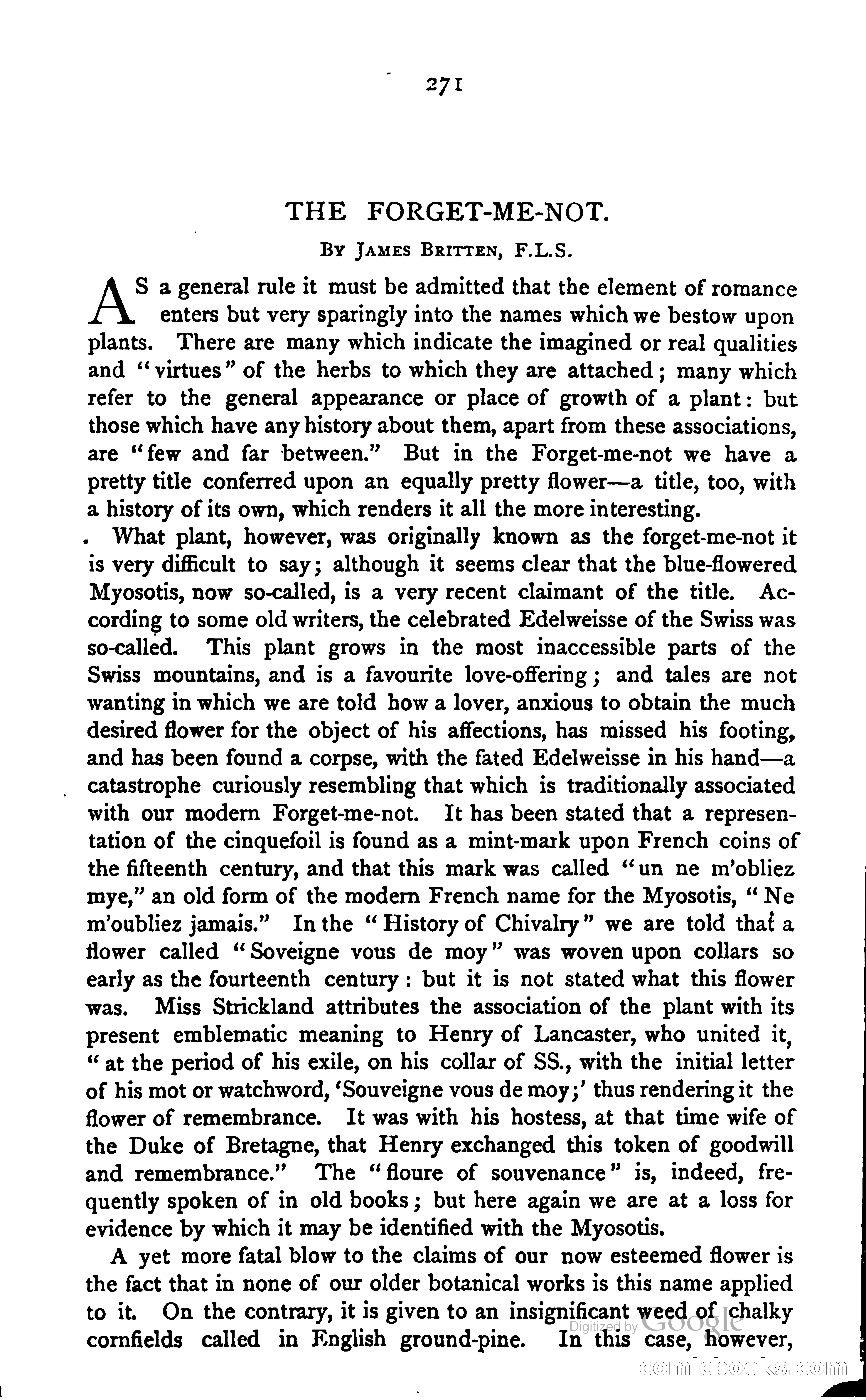 271

THE FORGET-ME-NOT.

By James Britten, F.L.S.

AS a general rule it must be admitted that the element of romance enters but very sparingly into the names which we bestow upon plants. There are many which indicate the imagined or real qualities and "virtues" of the herbs to which they are attached; many which refer to the general appearance or place of growth of a plant: but those which have any history about them, apart from these associations, are "few and far between." But in the Forget-me-not we have a pretty title conferred upon an equally pretty flower—a title, too, with a history of its own, which renders it all the more interesting.

What plant, however, was originally known as the forget-me-not it is very difficult to say; although it seems clear that the blue-flowered Myosotis, now so-called, is a very recent claimant of the title. According to some old writers, the celebrated Edelweisse of the Swiss was so-called. This plant grows in the most inaccessible parts of the Swiss mountains, and is a favourite love-offering; and tales are not wanting in which we are told how a lover, anxious to obtain the much desired flower for the object of his affections, has missed his footing, and has been found a corpse, with the fated Edelweisse in his hand—a catastrophe curiously resembling that which is traditionally associated with our modern Forget-me-not. It has been stated that a representation of the cinquefoil is found as a mint-mark upon French coins of the fifteenth century, and that this mark was called "un ne m'obliez mye," an old form of the modern French name for the Myosotis, "Ne m'oubliez jamais." In the "History of Chivalry" we are told that a flower called "Soveigne vous de moy" was woven upon collars so early as the fourteenth century: but it is not stated what this flower was. Miss Strickland attributes the association of the plant with its present emblematic meaning to Henry of Lancaster, who united it, "at the period of his exile, on his collar of SS., with the initial letter of his mot or watchword, 'Souveigne vous de moy;' thus rendering it the flower of remembrance. It was with his hostess, at that time wife of the Duke of Bretagne, that Henry exchanged this token of goodwill and remembrance." The "floure of souvenance" is, indeed, frequently spoken of in old books; but here again we are at a loss for evidence by which it may be identified with the Myosotis.

A yet more fatal blow to the claims of our now esteemed flower is the fact that in none of our older botanical works is this name applied to it. On the contrary, it is given to an insignificant weed of chalky cornfields called in English ground-pine. In this case, however,

Digitized by Google

comicbooks.com